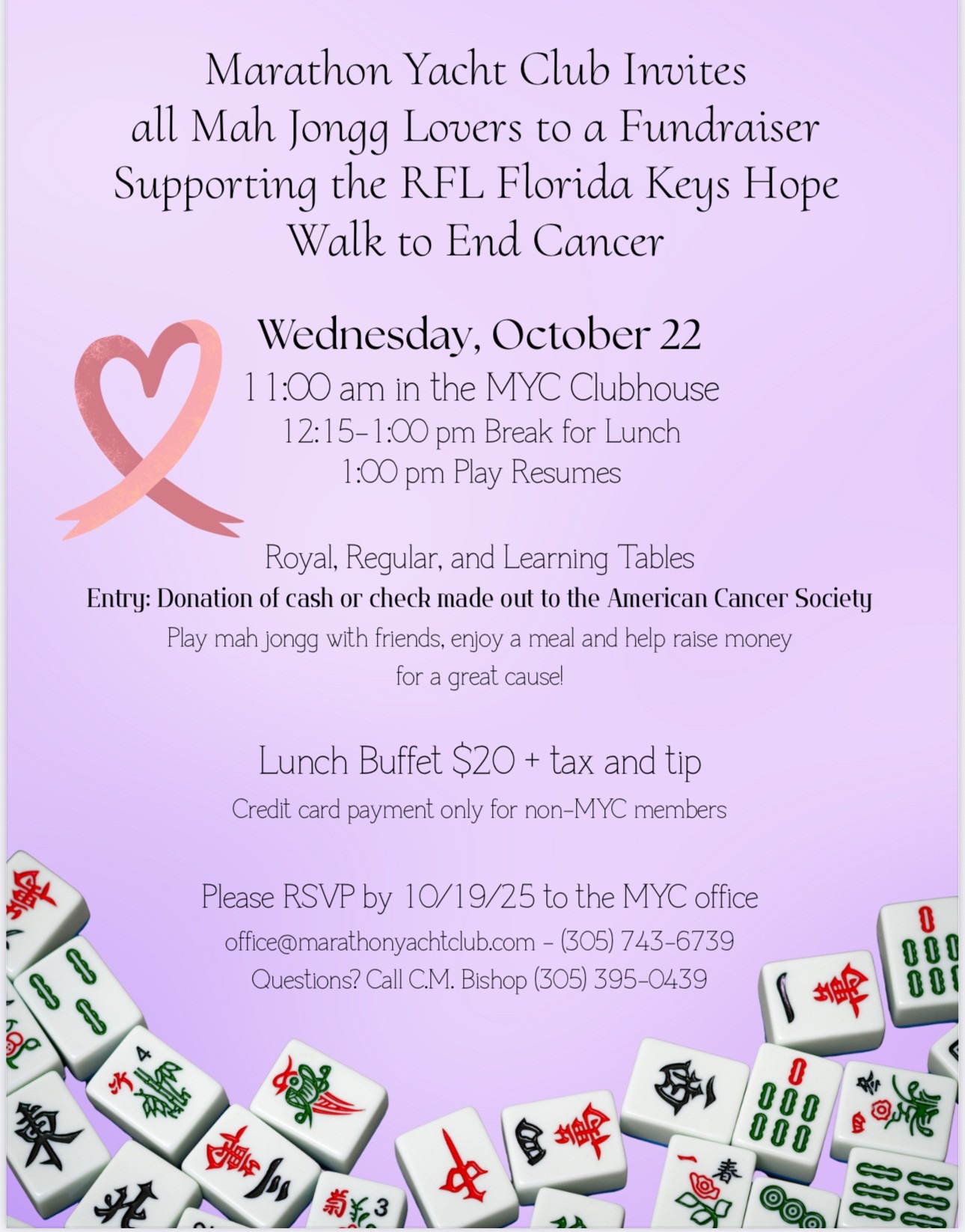 Marathon Yacht Club Invites all Mah Jongg Lovers to a Fundraiser Supporting the RFL Florida Keys Hope Walk to End Cancer

Wednesday, October 22
11:00 am in the MYC Clubhouse
12:15-1:00 pm Break for Lunch
1:00 pm Play Resumes

Royal, Regular, and Learning Tables
Entry: Donation of cash or check made out to the American Cancer Society
Play mah jongg with friends, enjoy a meal and help raise money for a great cause!

Lunch Buffet $20 + tax and tip
Credit card payment only for non-MYC members

Please RSVP by 10/19/25 to the MYC office
office@marathonyachtclub.com - (305) 743-6739
Questions? Call C.M. Bishop (305) 395-0439